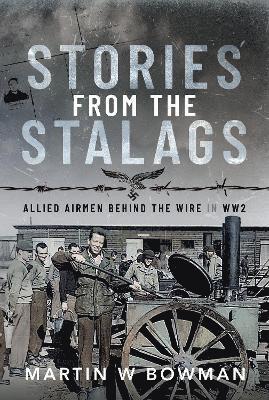 STORIES FROM THE STALAGS

ALLIED AIRMEN BEHIND THE WIRE IN WW2

MARTIN W BOWMAN